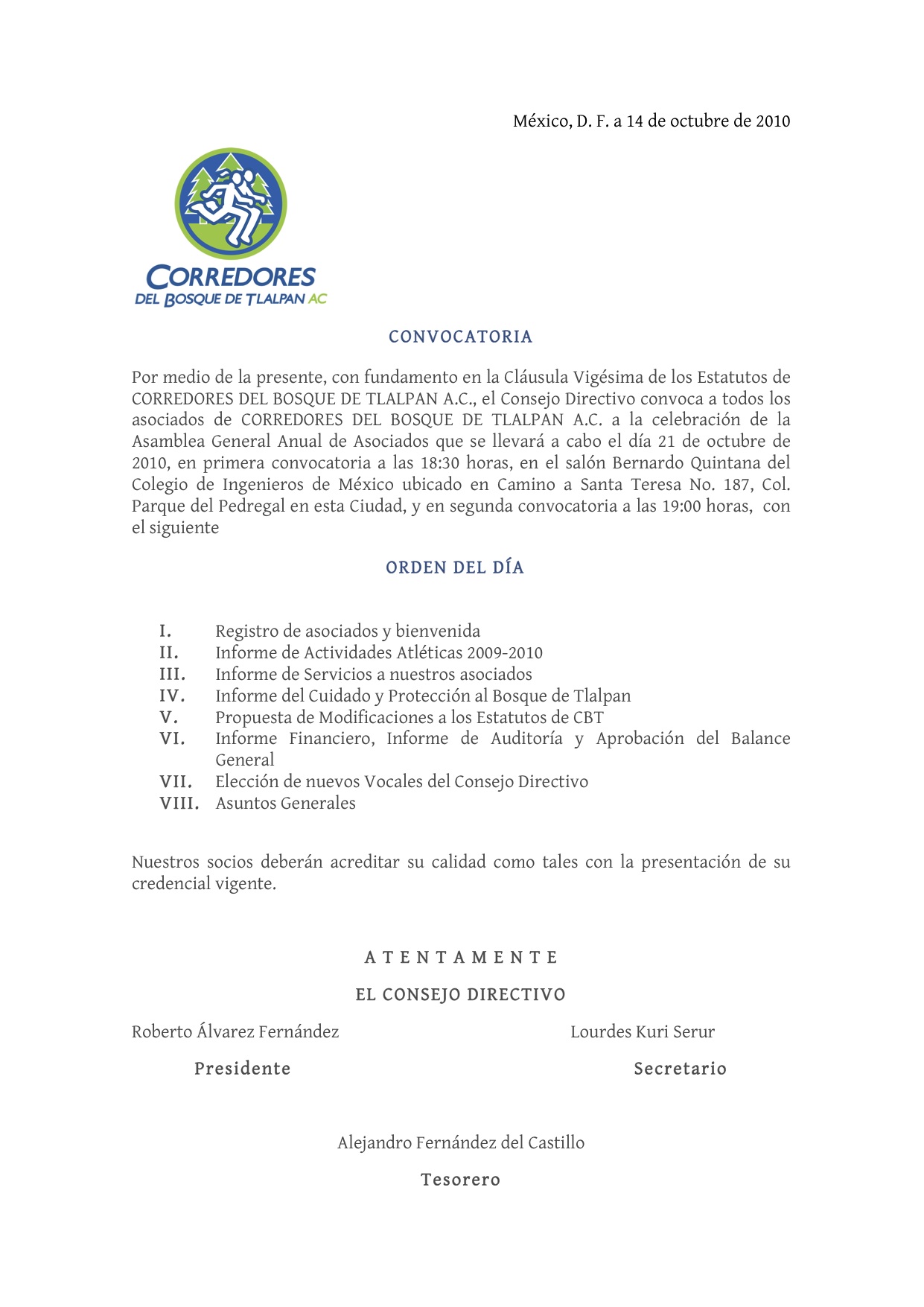 México, D. F. a 14 de octubre de 2010

CORREDORES
DEL BOSQUE DE TLALPAN AC

CONVOCATORIA

Por medio de la presente, con fundamento en la Cláusula Vigésima de los Estatutos de CORREDORES DEL BOSQUE DE TLALPAN A.C., el Consejo Directivo convoca a todos los asociados de CORREDORES DEL BOSQUE DE TLALPAN A.C. a la celebración de la Asamblea General Anual de Asociados que se llevará a cabo el día 21 de octubre de 2010, en primera convocatoria a las 18:30 horas, en el salón Bernardo Quintana del Colegio de Ingenieros de México ubicado en Camino a Santa Teresa No. 187, Col. Parque del Pedregal en esta Ciudad, y en segunda convocatoria a las 19:00 horas, con el siguiente

ORDEN DEL DÍA

I. Registro de asociados y bienvenida
II. Informe de Actividades Atléticas 2009-2010
III. Informe de Servicios a nuestros asociados
IV. Informe del Cuidado y Protección al Bosque de Tlalpan
V. Propuesta de Modificaciones a los Estatutos de CBT
VI. Informe Financiero, Informe de Auditoría y Aprobación del Balance General
VII. Elección de nuevos Vocales del Consejo Directivo
VIII. Asuntos Generales

Nuestros socios deberán acreditar su calidad como tales con la presentación de su credencial vigente.

A T E N T A M E N T E

EL CONSEJO DIRECTIVO

Roberto Álvarez Fernández
Presidente

Lourdes Kuri Serur
Secretario

Alejandro Fernández del Castillo
Tesorero